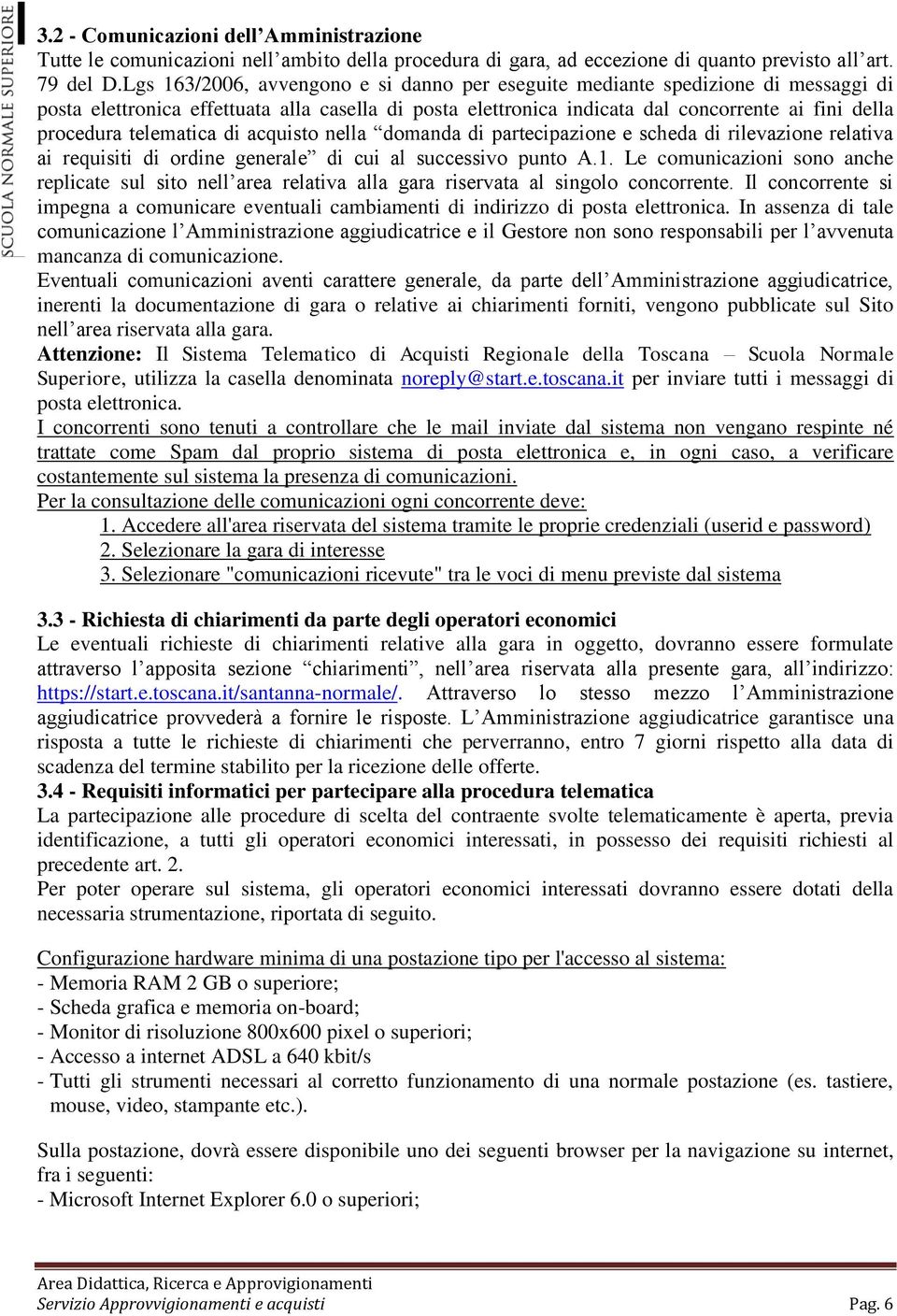 SCUOLA NORMALE SUPERIORE

3.2 - Comunicazioni dell'Amministrazione
Tutte le comunicazioni nell'ambito della procedura di gara, ad eccezione di quanto previsto all'art. 79 del D.Lgs 163/2006, avvengono e si danno per eseguite mediante spedizione di messaggi di posta elettronica effettuata alla casella di posta elettronica indicata dal concorrente ai fini della procedura telematica di acquisto nella "domanda di partecipazione e scheda di rilevazione relativa ai requisiti di ordine generale" di cui al successivo punto A.1. Le comunicazioni sono anche replicate sul sito nell'area relativa alla gara riservata al singolo concorrente. Il concorrente si impegna a comunicare eventuali cambiamenti di indirizzo di posta elettronica. In assenza di tale comunicazione l'Amministrazione aggiudicatrice e il Gestore non sono responsabili per l'avvenuta mancanza di comunicazione.
Eventuali comunicazioni aventi carattere generale, da parte dell'Amministrazione aggiudicatrice, inerenti la documentazione di gara o relative ai chiarimenti forniti, vengono pubblicate sul Sito nell'area riservata alla gara.
Attenzione: Il Sistema Telematico di Acquisti Regionale della Toscana – Scuola Normale Superiore, utilizza la casella denominata noreply@start.e.toscana.it per inviare tutti i messaggi di posta elettronica.
I concorrenti sono tenuti a controllare che le mail inviate dal sistema non vengano respinte né trattate come Spam dal proprio sistema di posta elettronica e, in ogni caso, a verificare costantemente sul sistema la presenza di comunicazioni.
Per la consultazione delle comunicazioni ogni concorrente deve:
1. Accedere all'area riservata del sistema tramite le proprie credenziali (userid e password)
2. Selezionare la gara di interesse
3. Selezionare "comunicazioni ricevute" tra le voci di menu previste dal sistema

3.3 - Richiesta di chiarimenti da parte degli operatori economici
Le eventuali richieste di chiarimenti relative alla gara in oggetto, dovranno essere formulate attraverso l'apposita sezione "chiarimenti", nell'area riservata alla presente gara, all'indirizzo: https://start.e.toscana.it/santanna-normale/. Attraverso lo stesso mezzo l'Amministrazione aggiudicatrice provvederà a fornire le risposte. L'Amministrazione aggiudicatrice garantisce una risposta a tutte le richieste di chiarimenti che perverranno, entro 7 giorni rispetto alla data di scadenza del termine stabilito per la ricezione delle offerte.
3.4 - Requisiti informatici per partecipare alla procedura telematica
La partecipazione alle procedure di scelta del contraente svolte telematicamente è aperta, previa identificazione, a tutti gli operatori economici interessati, in possesso dei requisiti richiesti al precedente art. 2.
Per poter operare sul sistema, gli operatori economici interessati dovranno essere dotati della necessaria strumentazione, riportata di seguito.

Configurazione hardware minima di una postazione tipo per l'accesso al sistema:
- Memoria RAM 2 GB o superiore;
- Scheda grafica e memoria on-board;
- Monitor di risoluzione 800x600 pixel o superiori;
- Accesso a internet ADSL a 640 kbit/s
- Tutti gli strumenti necessari al corretto funzionamento di una normale postazione (es. tastiere, mouse, video, stampante etc.).

Sulla postazione, dovrà essere disponibile uno dei seguenti browser per la navigazione su internet, fra i seguenti:
- Microsoft Internet Explorer 6.0 o superiori;

Area Didattica, Ricerca e Approvigionamenti
Servizio Approvvigionamenti e acquisti Pag. 6